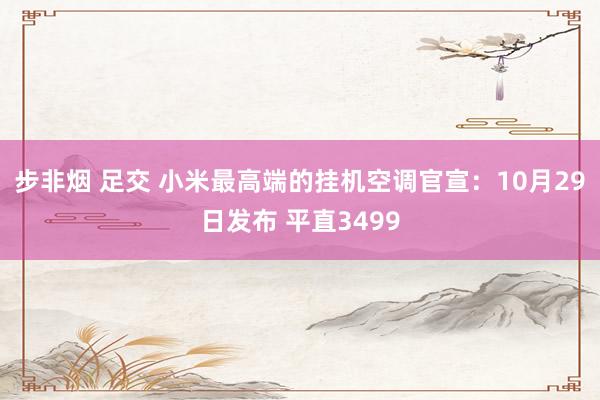 步非烟 足交 小米最高端的挂机空调官宣：10月29日发布 平直3499